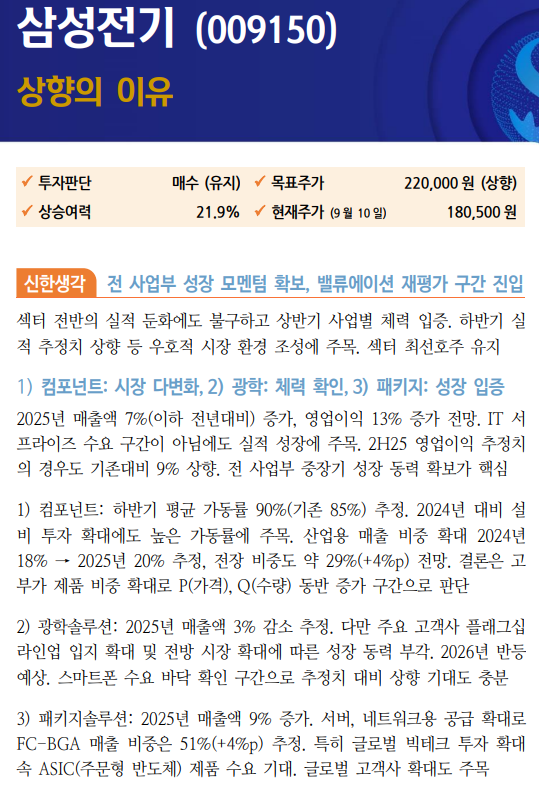 삼성전기 (009150)

상향의 이유

✓ 투자판단 매수 (유지) ✓ 목표주가 220,000 원 (상향)
✓ 상승여력 21.9% ✓ 현재주가 (9 월 10 일) 180,500 원

신한생각 전 사업부 성장 모멘텀 확보, 밸류에이션 재평가 구간 진입

섹터 전반의 실적 둔화에도 불구하고 상반기 사업별 체력 입증. 하반기 실적 추정치 상향 등 우호적 시장 환경 조성에 주목. 섹터 최선호주 유지

1) 컴포넌트: 시장 다변화, 2) 광학: 체력 확인, 3) 패키지: 성장 입증

2025년 매출액 7%(이하 전년대비) 증가, 영업이익 13% 증가 전망. IT 서프라이즈 수요 구간이 아님에도 실적 성장에 주목. 2H25 영업이익 추정치의 경우도 기존대비 9% 상향. 전 사업부 중장기 성장 동력 확보가 핵심

1) 컴포넌트: 하반기 평균 가동률 90%(기존 85%) 추정. 2024년 대비 설비 투자 확대에도 높은 가동률에 주목. 산업용 매출 비중 확대 2024년 18% → 2025년 20% 추정, 전장 비중도 약 29%(+4%p) 전망. 결론은 고부가 제품 비중 확대로 P(가격), Q(수량) 동반 증가 구간으로 판단

2) 광학솔루션: 2025년 매출액 3% 감소 추정. 다만 주요 고객사 플래그십 라인업 입지 확대 및 전방 시장 확대에 따른 성장 동력 부각. 2026년 반등 예상. 스마트폰 수요 바닥 확인 구간으로 추정치 대비 상향 기대도 충분

3) 패키지솔루션: 2025년 매출액 9% 증가. 서버, 네트워크용 공급 확대로 FC-BGA 매출 비중은 51%(+4%p) 추정. 특히 글로벌 빅테크 투자 확대 속 ASIC(주문형 반도체) 제품 수요 기대. 글로벌 고객사 확대도 주목